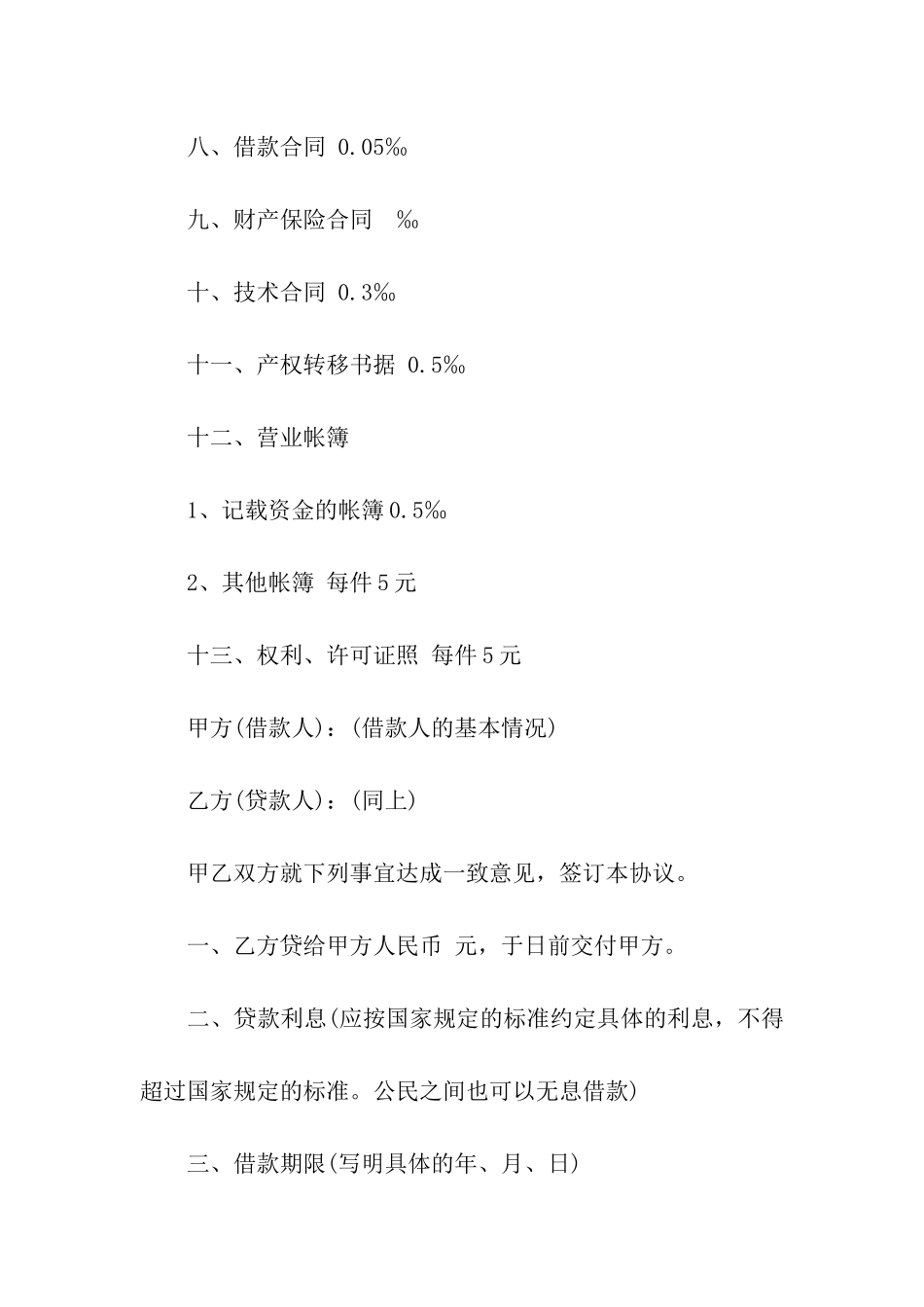 八、借款合同 0.05‰

九、财产保险合同 ‰

十、技术合同 0.3‰

十一、产权转移书据 0.5‰

十二、营业帐簿

1、记载资金的帐簿0.5‰

2、其他帐簿 每件5元

十三、权利、许可证照 每件5元

甲方(借款人)：(借款人的基本情况)

乙方(贷款人)：(同上)

甲乙双方就下列事宜达成一致意见，签订本协议。

一、乙方贷给甲方人民币 元，于日前交付甲方。

二、贷款利息(应按国家规定的标准约定具体的利息，不得超过国家规定的标准。公民之间也可以无息借款)

三、借款期限(写明具体的年、月、日)